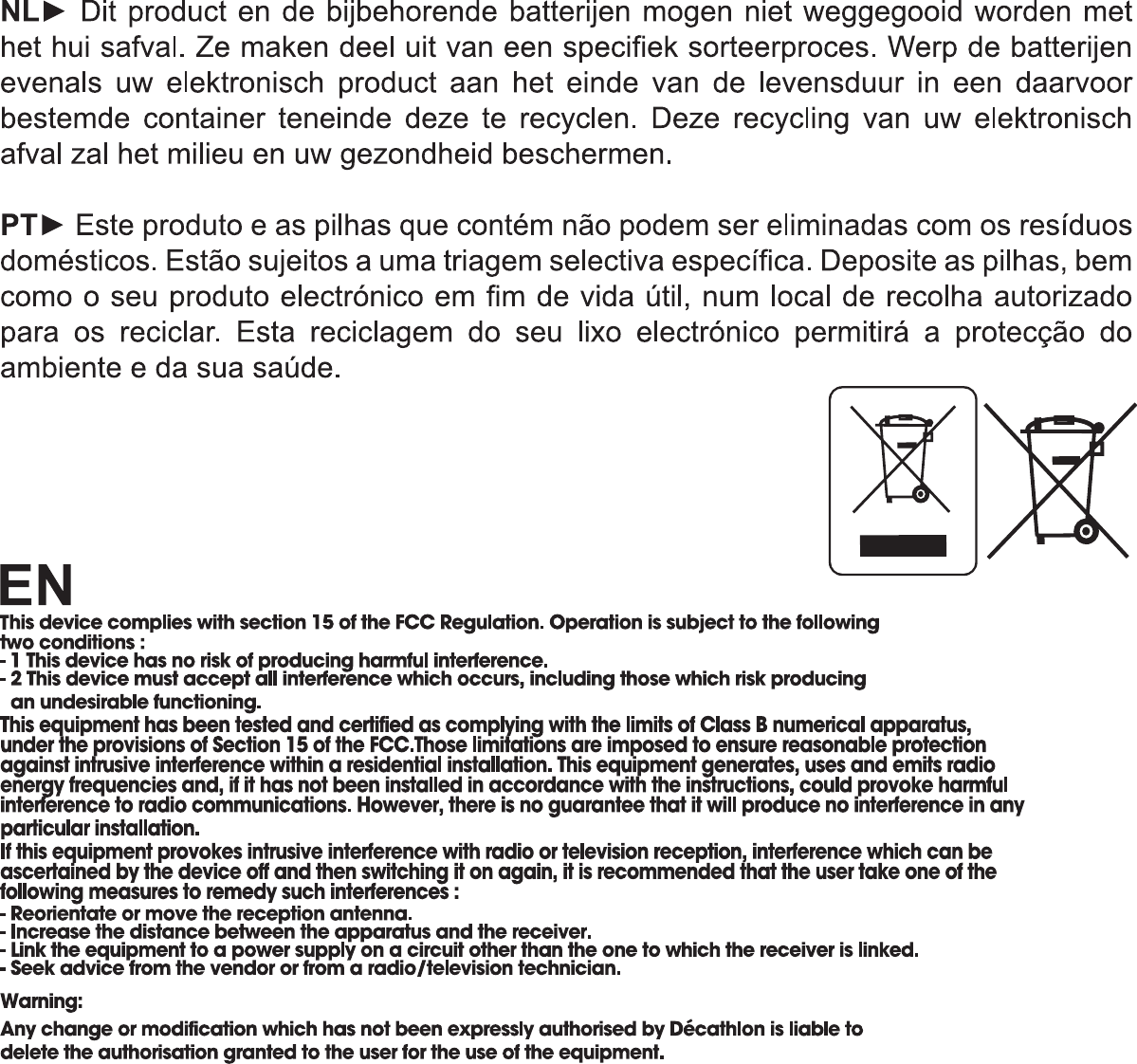 NL► Dit product en de bijbehorende batterijen mogen niet weggegooid worden met het hui safval. Ze maken deel uit van een specifiek sorteerproces. Werp de batterijen evenals uw elektronisch product aan het einde van de levensduur in een daarvoor bestemde container teneinde deze te recyclen. Deze recycling van uw elektronisch afval zal het milieu en uw gezondheid beschermen.

PT► Este produto e as pilhas que contém não podem ser eliminadas com os resíduos domésticos. Estão sujeitos a uma triagem selectiva específica. Deposite as pilhas, bem como o seu produto electrónico em fim de vida útil, num local de recolha autorizado para os reciclar. Esta reciclagem do seu lixo electrónico permitirá a protecção do ambiente e da sua saúde.

EN
This device complies with section 15 of the FCC Regulation. Operation is subject to the following two conditions :
- 1 This device has no risk of producing harmful interference.
- 2 This device must accept all interference which occurs, including those which risk producing an undesirable functioning.
This equipment has been tested and certified as complying with the limits of Class B numerical apparatus, under the provisions of Section 15 of the FCC.Those limitations are imposed to ensure reasonable protection against intrusive interference within a residential installation. This equipment generates, uses and emits radio energy frequencies and, if it has not been installed in accordance with the instructions, could provoke harmful interference to radio communications. However, there is no guarantee that it will produce no interference in any particular installation.
If this equipment provokes intrusive interference with radio or television reception, interference which can be ascertained by the device off and then switching it on again, it is recommended that the user take one of the following measures to remedy such interferences :
- Reorientate or move the reception antenna.
- Increase the distance between the apparatus and the receiver.
- Link the equipment to a power supply on a circuit other than the one to which the receiver is linked.
- Seek advice from the vendor or from a radio/television technician.

Warning:
Any change or modification which has not been expressly authorised by Décathlon is liable to delete the authorisation granted to the user for the use of the equipment.